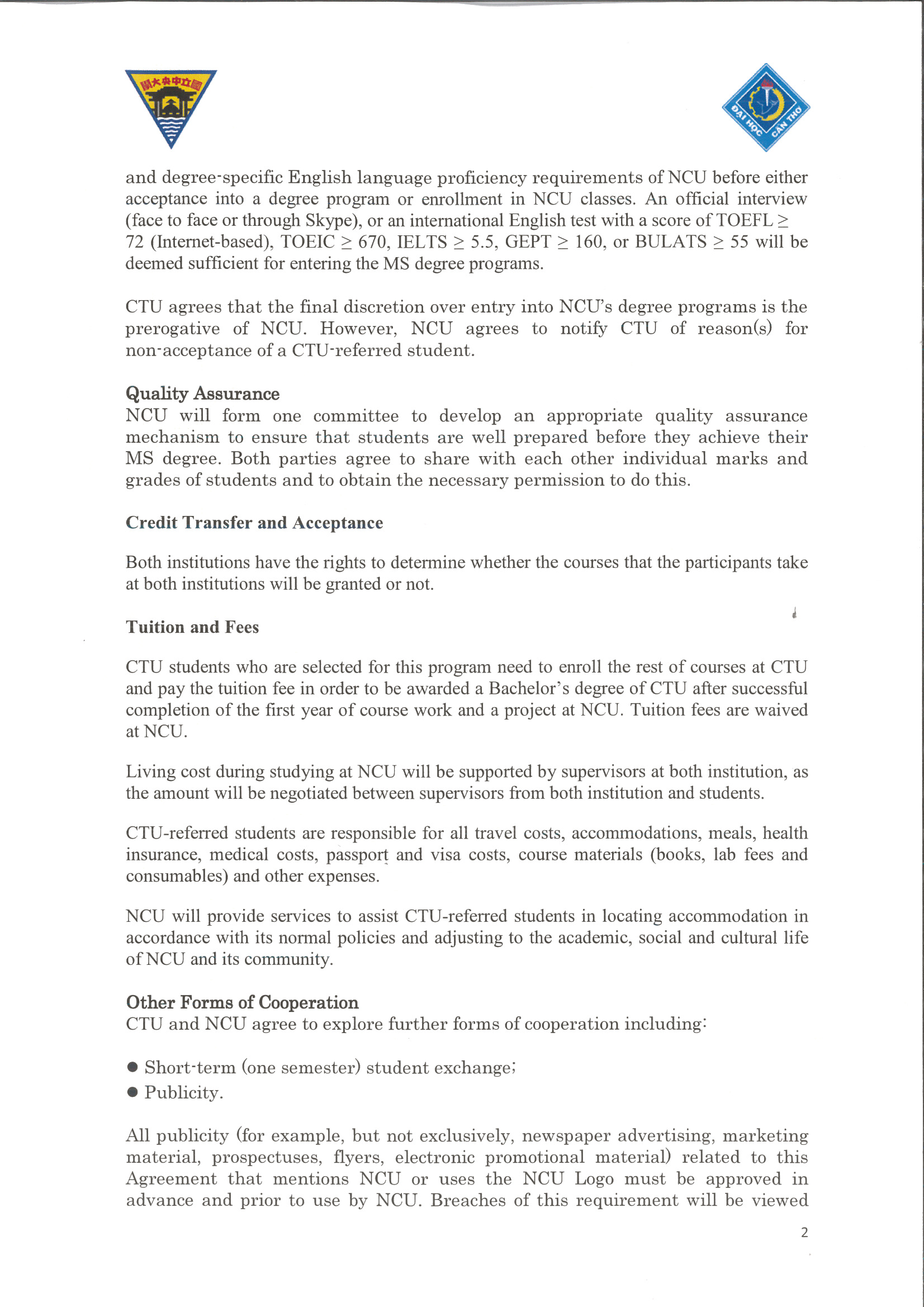 國立中央大學

ĐẠI HỌC CẦN THƠ

and degree-specific English language proficiency requirements of NCU before either acceptance into a degree program or enrollment in NCU classes. An official interview (face to face or through Skype), or an international English test with a score of TOEFL $\geq$ 72 (Internet-based), TOEIC $\geq$ 670, IELTS $\geq$ 5.5, GEPT $\geq$ 160, or BULATS $\geq$ 55 will be deemed sufficient for entering the MS degree programs.

CTU agrees that the final discretion over entry into NCU's degree programs is the prerogative of NCU. However, NCU agrees to notify CTU of reason(s) for non-acceptance of a CTU-referred student.

Quality Assurance
NCU will form one committee to develop an appropriate quality assurance mechanism to ensure that students are well prepared before they achieve their MS degree. Both parties agree to share with each other individual marks and grades of students and to obtain the necessary permission to do this.

Credit Transfer and Acceptance

Both institutions have the rights to determine whether the courses that the participants take at both institutions will be granted or not.

Tuition and Fees

CTU students who are selected for this program need to enroll the rest of courses at CTU and pay the tuition fee in order to be awarded a Bachelor's degree of CTU after successful completion of the first year of course work and a project at NCU. Tuition fees are waived at NCU.

Living cost during studying at NCU will be supported by supervisors at both institution, as the amount will be negotiated between supervisors from both institution and students.

CTU-referred students are responsible for all travel costs, accommodations, meals, health insurance, medical costs, passport and visa costs, course materials (books, lab fees and consumables) and other expenses.

NCU will provide services to assist CTU-referred students in locating accommodation in accordance with its normal policies and adjusting to the academic, social and cultural life of NCU and its community.

Other Forms of Cooperation
CTU and NCU agree to explore further forms of cooperation including:

● Short-term (one semester) student exchange;
● Publicity.

All publicity (for example, but not exclusively, newspaper advertising, marketing material, prospectuses, flyers, electronic promotional material) related to this Agreement that mentions NCU or uses the NCU Logo must be approved in advance and prior to use by NCU. Breaches of this requirement will be viewed

2